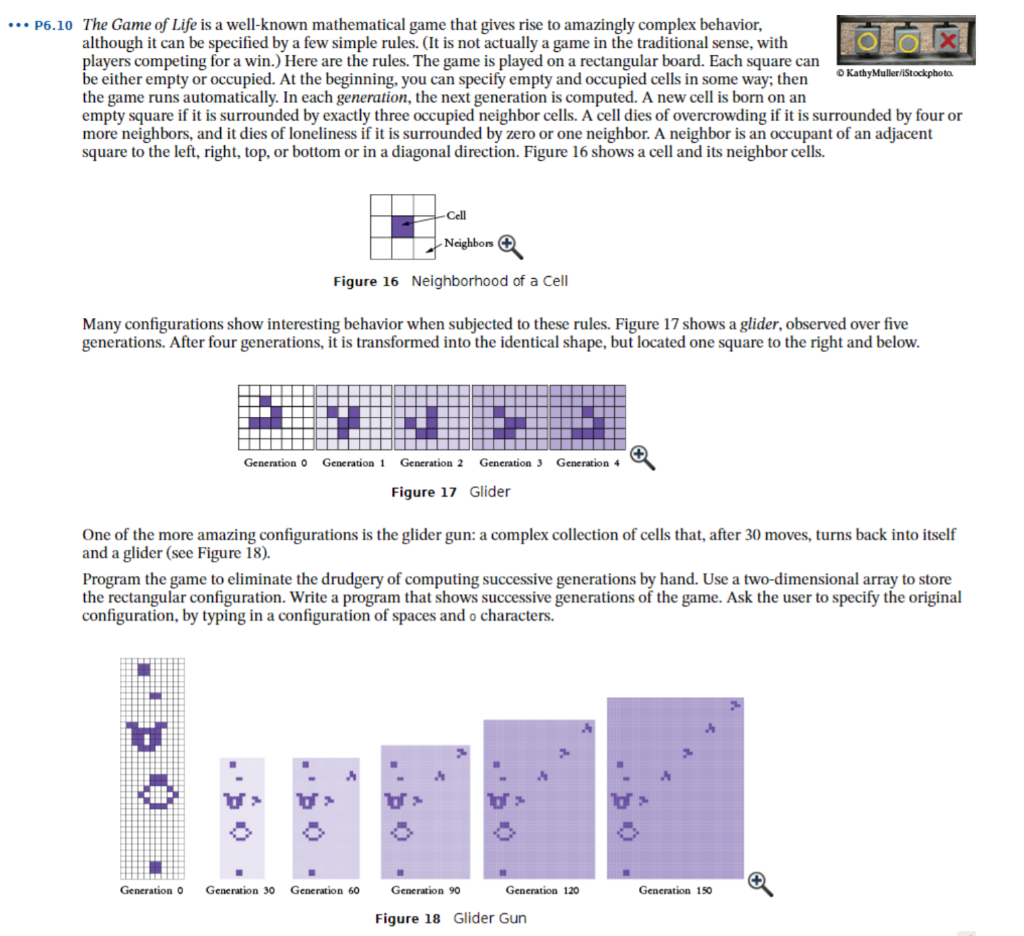 ••• P6.10 The Game of Life is a well-known mathematical game that gives rise to amazingly complex behavior, although it can be specified by a few simple rules. (It is not actually a game in the traditional sense, with players competing for a win.) Here are the rules. The game is played on a rectangular board. Each square can be either empty or occupied. At the beginning, you can specify empty and occupied cells in some way; then the game runs automatically. In each generation, the next generation is computed. A new cell is born on an empty square if it is surrounded by exactly three occupied neighbor cells. A cell dies of overcrowding if it is surrounded by four or more neighbors, and it dies of loneliness if it is surrounded by zero or one neighbor. A neighbor is an occupant of an adjacent square to the left, right, top, or bottom or in a diagonal direction. Figure 16 shows a cell and its neighbor cells.

© KathyMuller/iStockphoto.

Cell
Neighbors

Figure 16 Neighborhood of a Cell

Many configurations show interesting behavior when subjected to these rules. Figure 17 shows a glider, observed over five generations. After four generations, it is transformed into the identical shape, but located one square to the right and below.

Generation 0 Generation 1 Generation 2 Generation 3 Generation 4

Figure 17 Glider

One of the more amazing configurations is the glider gun: a complex collection of cells that, after 30 moves, turns back into itself and a glider (see Figure 18).

Program the game to eliminate the drudgery of computing successive generations by hand. Use a two-dimensional array to store the rectangular configuration. Write a program that shows successive generations of the game. Ask the user to specify the original configuration, by typing in a configuration of spaces and o characters.

Generation 0 Generation 30 Generation 60 Generation 90 Generation 120 Generation 150

Figure 18 Glider Gun